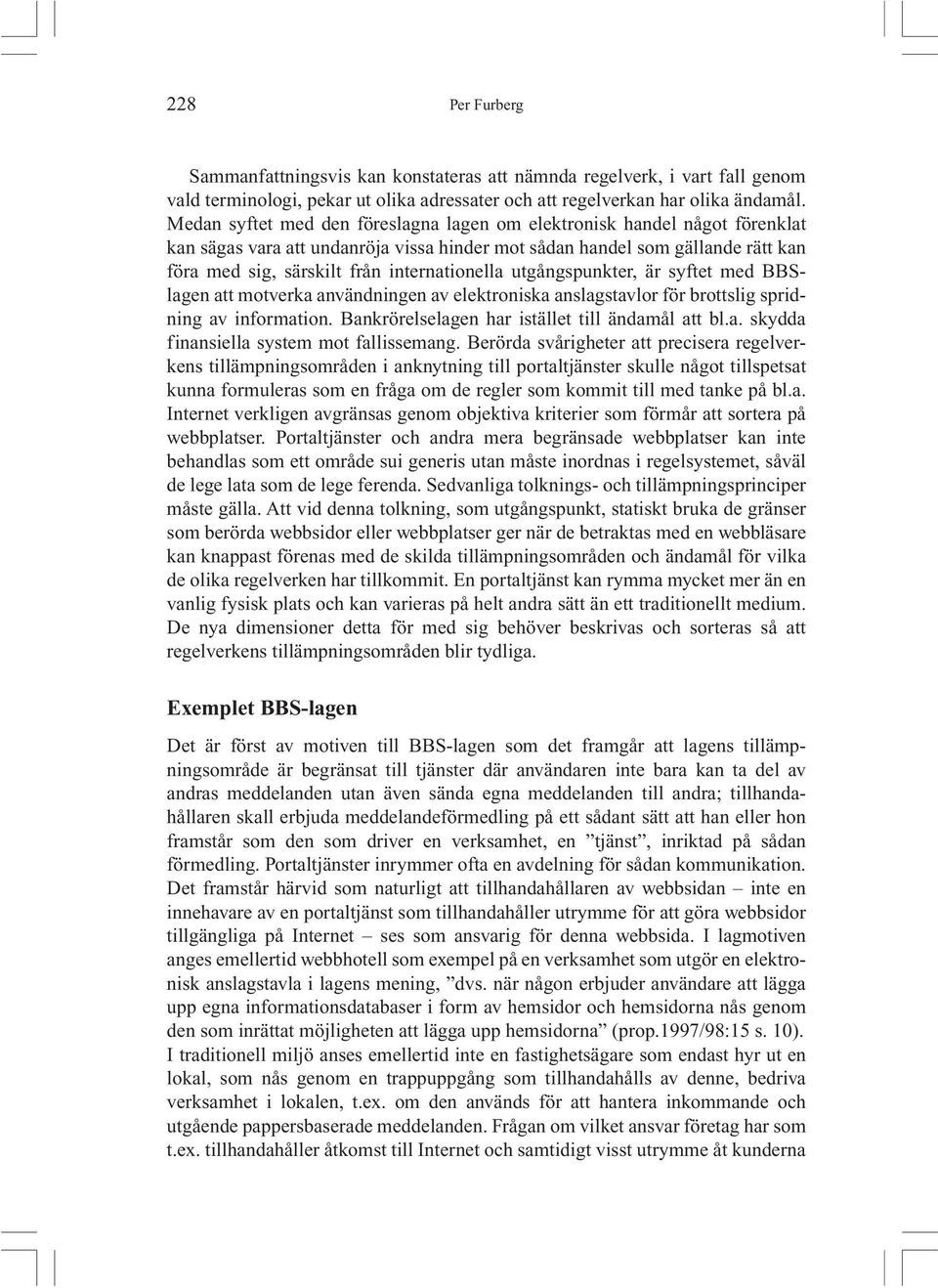 228 Per Furberg

Sammanfattningsvis kan konstateras att nämnda regelverk, i vart fall genom vald terminologi, pekar ut olika adressater och att regelverkan har olika ändamål. Medan syftet med den föreslagna lagen om elektronisk handel något förenklat kan sägas vara att undanröja vissa hinder mot sådan handel som gällande rätt kan föra med sig, särskilt från internationella utgångspunkter, är syftet med BBS-lagen att motverka användningen av elektroniska anslagstavlor för brottslig spridning av information. Bankrörelselagen har istället till ändamål att bl.a. skydda finansiella system mot fallissemang. Berörda svårigheter att precisera regelverkens tillämpningsområden i anknytning till portaltjänster skulle något tillspetsat kunna formuleras som en fråga om de regler som kommit till med tanke på bl.a. Internet verkligen avgränsas genom objektiva kriterier som förmår att sortera på webbplatser. Portaltjänster och andra mera begränsade webbplatser kan inte behandlas som ett område sui generis utan måste inordnas i regelsystemet, såväl de lege lata som de lege ferenda. Sedvanliga tolknings- och tillämpningsprinciper måste gälla. Att vid denna tolkning, som utgångspunkt, statiskt bruka de gränser som berörda webbsidor eller webbplatser ger när de betraktas med en webbläsare kan knappast förenas med de skilda tillämpningsområden och ändamål för vilka de olika regelverken har tillkommit. En portaltjänst kan rymma mycket mer än en vanlig fysisk plats och kan varieras på helt andra sätt än ett traditionellt medium. De nya dimensioner detta för med sig behöver beskrivas och sorteras så att regelverkens tillämpningsområden blir tydliga.

Exemplet BBS-lagen

Det är först av motiven till BBS-lagen som det framgår att lagens tillämpningsområde är begränsat till tjänster där användaren inte bara kan ta del av andras meddelanden utan även sända egna meddelanden till andra; tillhandahållaren skall erbjuda meddelandeförmedling på ett sådant sätt att han eller hon framstår som den som driver en verksamhet, en ”tjänst”, inriktad på sådan förmedling. Portaltjänster inrymmer ofta en avdelning för sådan kommunikation. Det framstår härvid som naturligt att tillhandahållaren av webbsidan – inte en innehavare av en portaltjänst som tillhandahåller utrymme för att göra webbsidor tillgängliga på Internet – ses som ansvarig för denna webbsida. I lagmotiven anges emellertid webbhotell som exempel på en verksamhet som utgör en elektronisk anslagstavla i lagens mening, ”dvs. när någon erbjuder användare att lägga upp egna informationsdatabaser i form av hemsidor och hemsidorna nås genom den som inrättat möjligheten att lägga upp hemsidorna” (prop.1997/98:15 s. 10). I traditionell miljö anses emellertid inte en fastighetsägare som endast hyr ut en lokal, som nås genom en trappuppgång som tillhandahålls av denne, bedriva verksamhet i lokalen, t.ex. om den används för att hantera inkommande och utgående pappersbaserade meddelanden. Frågan om vilket ansvar företag har som t.ex. tillhandahåller åtkomst till Internet och samtidigt visst utrymme åt kunderna